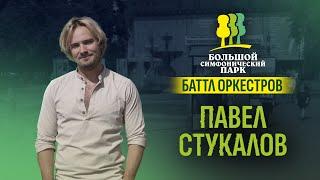 БОЛЬШОЙ
СИМФОНИЧЕСКИЙ
ПАРК

БАТТЛ ОРКЕСТРОВ

ПАВЕЛ
СТУКАЛОВ